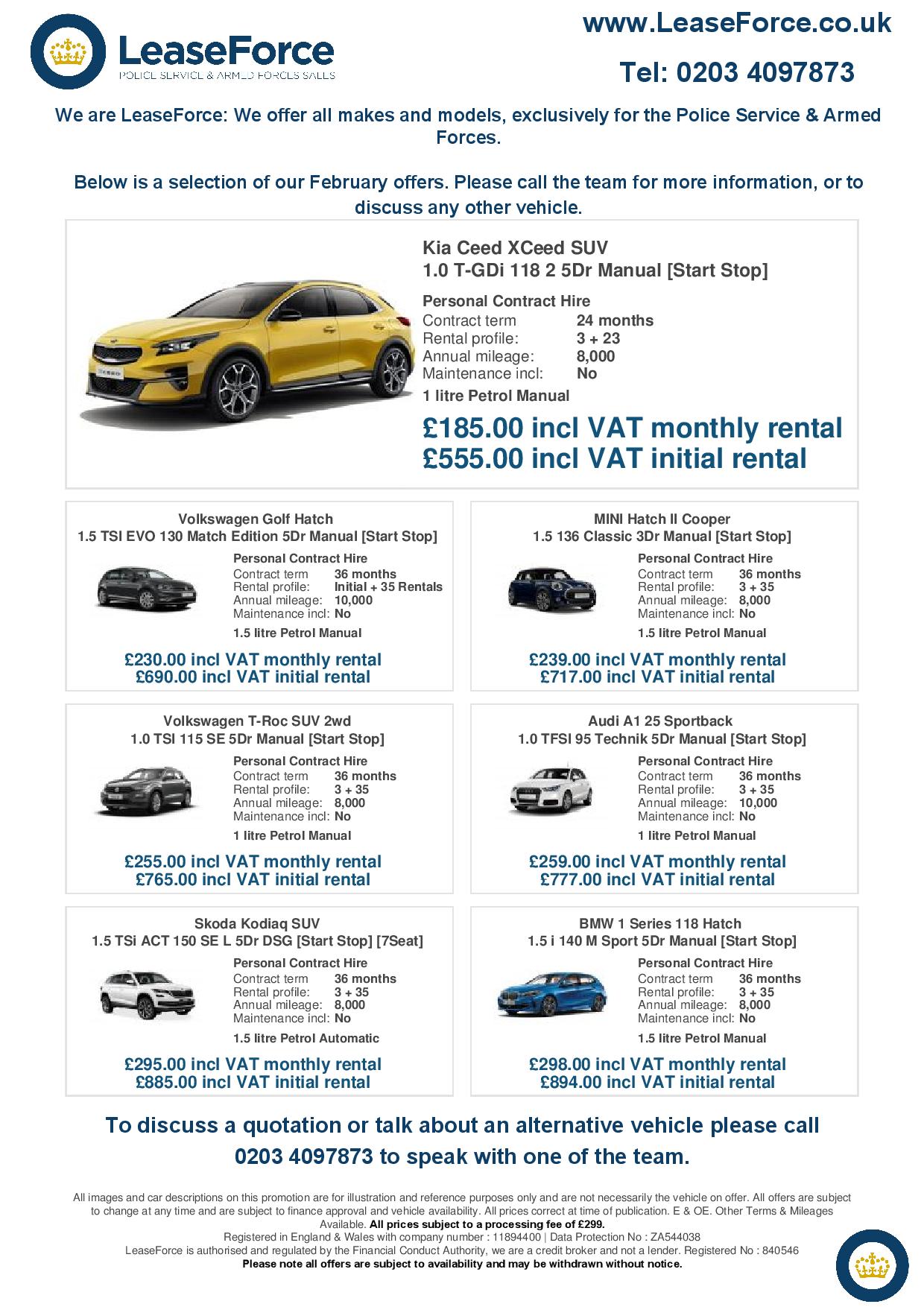 LeaseForce
POLICE SERVICE & ARMED FORCES SALES

www.LeaseForce.co.uk

Tel: 0203 4097873

We are LeaseForce: We offer all makes and models, exclusively for the Police Service & Armed Forces.

Below is a selection of our February offers. Please call the team for more information, or to discuss any other vehicle.

Kia Ceed XCeed SUV
1.0 T-GDi 118 2 5Dr Manual [Start Stop]

Personal Contract Hire
Contract term 24 months
Rental profile: 3 + 23
Annual mileage: 8,000
Maintenance incl: No
1 litre Petrol Manual

£185.00 incl VAT monthly rental
£555.00 incl VAT initial rental

Volkswagen Golf Hatch
1.5 TSI EVO 130 Match Edition 5Dr Manual [Start Stop]
Personal Contract Hire
Contract term 36 months
Rental profile: Initial + 35 Rentals
Annual mileage: 10,000
Maintenance incl: No
1.5 litre Petrol Manual
£230.00 incl VAT monthly rental
£690.00 incl VAT initial rental

MINI Hatch II Cooper
1.5 136 Classic 3Dr Manual [Start Stop]
Personal Contract Hire
Contract term 36 months
Rental profile: 3 + 35
Annual mileage: 8,000
Maintenance incl: No
1.5 litre Petrol Manual
£239.00 incl VAT monthly rental
£717.00 incl VAT initial rental

Volkswagen T-Roc SUV 2wd
1.0 TSI 115 SE 5Dr Manual [Start Stop]
Personal Contract Hire
Contract term 36 months
Rental profile: 3 + 35
Annual mileage: 8,000
Maintenance incl: No
1 litre Petrol Manual
£255.00 incl VAT monthly rental
£765.00 incl VAT initial rental

Audi A1 25 Sportback
1.0 TFSI 95 Technik 5Dr Manual [Start Stop]
Personal Contract Hire
Contract term 36 months
Rental profile: 3 + 35
Annual mileage: 10,000
Maintenance incl: No
1 litre Petrol Manual
£259.00 incl VAT monthly rental
£777.00 incl VAT initial rental

Skoda Kodiaq SUV
1.5 TSi ACT 150 SE L 5Dr DSG [Start Stop] [7Seat]
Personal Contract Hire
Contract term 36 months
Rental profile: 3 + 35
Annual mileage: 8,000
Maintenance incl: No
1.5 litre Petrol Automatic
£295.00 incl VAT monthly rental
£885.00 incl VAT initial rental

BMW 1 Series 118 Hatch
1.5 i 140 M Sport 5Dr Manual [Start Stop]
Personal Contract Hire
Contract term 36 months
Rental profile: 3 + 35
Annual mileage: 8,000
Maintenance incl: No
1.5 litre Petrol Manual
£298.00 incl VAT monthly rental
£894.00 incl VAT initial rental

To discuss a quotation or talk about an alternative vehicle please call 0203 4097873 to speak with one of the team.

All images and car descriptions on this promotion are for illustration and reference purposes only and are not necessarily the vehicle on offer. All offers are subject to change at any time and are subject to finance approval and vehicle availability. All prices correct at time of publication. E & OE. Other Terms & Mileages Available. All prices subject to a processing fee of £299.
Registered in England & Wales with company number : 11894400 | Data Protection No : ZA544038
LeaseForce is authorised and regulated by the Financial Conduct Authority, we are a credit broker and not a lender. Registered No : 840546
Please note all offers are subject to availability and may be withdrawn without notice.